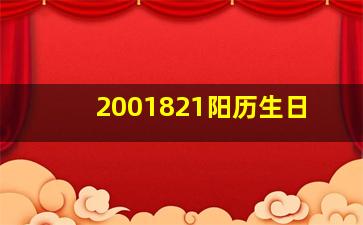 2001821阳历生日